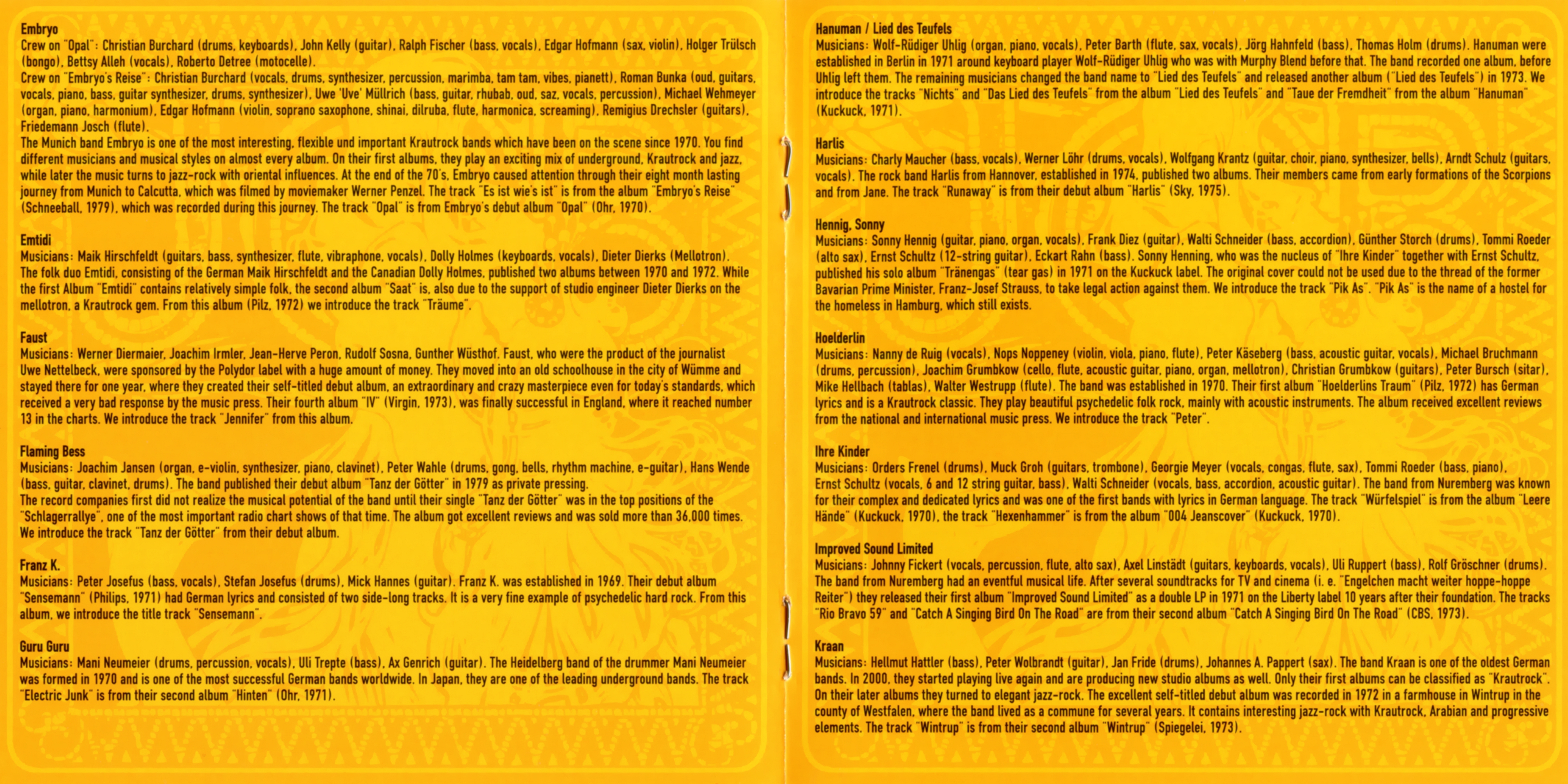 Embryo
Crew on "Opal": Christian Burchard (drums, keyboards), John Kelly (guitar), Ralph Fischer (bass, vocals), Edgar Hofmann (sax, violin), Holger Trülsch (bongo), Bettsy Alleh (vocals), Roberto Detree (motocelle).
Crew on "Embryo's Reise": Christian Burchard (vocals, drums, synthesizer, percussion, marimba, tam tam, vibes, pianett), Roman Bunka (oud, guitars, vocals, piano, bass, guitar synthesizer, drums, synthesizer), Uwe 'Uve' Müllrich (bass, guitar, rhubab, oud, saz, vocals, percussion), Michael Wehmeyer (organ, piano, harmonium), Edgar Hofmann (violin, soprano saxophone, shinai, dilruba, flute, harmonica, screaming), Remigius Drechsler (guitars), Friedemann Josch (flute).
The Munich band Embryo is one of the most interesting, flexible und important Krautrock bands which have been on the scene since 1970. You find different musicians and musical styles on almost every album. On their first albums, they play an exciting mix of underground, Krautrock and jazz, while later the music turns to jazz-rock with oriental influences. At the end of the 70's, Embryo caused attention through their eight month lasting journey from Munich to Calcutta, which was filmed by moviemaker Werner Penzel. The track "Es ist wie's ist" is from the album "Embryo's Reise" (Schneeball, 1979), which was recorded during this journey. The track "Opal" is from Embryo's debut album "Opal" (Ohr, 1970).

Emtidi
Musicians: Maik Hirschfeldt (guitars, bass, synthesizer, flute, vibraphone, vocals), Dolly Holmes (keyboards, vocals), Dieter Dierks (Mellotron).
The folk duo Emtidi, consisting of the German Maik Hirschfeldt and the Canadian Dolly Holmes, published two albums between 1970 and 1972. While the first Album "Emtidi" contains relatively simple folk, the second album "Saat" is, also due to the support of studio engineer Dieter Dierks on the mellotron, a Krautrock gem. From this album (Pilz, 1972) we introduce the track "Träume".

Faust
Musicians: Werner Diermaier, Joachim Irmler, Jean-Herve Peron, Rudolf Sosna, Gunther Wüsthof. Faust, who were the product of the journalist Uwe Nettelbeck, were sponsored by the Polydor label with a huge amount of money. They moved into an old schoolhouse in the city of Wümme and stayed there for one year, where they created their self-titled debut album, an extraordinary and crazy masterpiece even for today's standards, which received a very bad response by the music press. Their fourth album "IV" (Virgin, 1973), was finally successful in England, where it reached number 13 in the charts. We introduce the track "Jennifer" from this album.

Flaming Bess
Musicians: Joachim Jansen (organ, e-violin, synthesizer, piano, clavinet), Peter Wahle (drums, gong, bells, rhythm machine, e-guitar), Hans Wende (bass, guitar, clavinet, drums). The band published their debut album "Tanz der Götter" in 1979 as private pressing.
The record companies first did not realize the musical potential of the band until their single "Tanz der Götter" was in the top positions of the "Schlagerrallye", one of the most important radio chart shows of that time. The album got excellent reviews and was sold more than 36,000 times. We introduce the track "Tanz der Götter" from their debut album.

Franz K.
Musicians: Peter Josefus (bass, vocals), Stefan Josefus (drums), Mick Hannes (guitar). Franz K. was established in 1969. Their debut album "Sensemann" (Philips, 1971) had German lyrics and consisted of two side-long tracks. It is a very fine example of psychedelic hard rock. From this album, we introduce the title track "Sensemann".

Guru Guru
Musicians: Mani Neumeier (drums, percussion, vocals), Uli Trepte (bass), Ax Genrich (guitar). The Heidelberg band of the drummer Mani Neumeier was formed in 1970 and is one of the most successful German bands worldwide. In Japan, they are one of the leading underground bands. The track "Electric Junk" is from their second album "Hinten" (Ohr, 1971).

Hanuman / Lied des Teufels
Musicians: Wolf-Rüdiger Uhlig (organ, piano, vocals), Peter Barth (flute, sax, vocals), Jörg Hahnfeld (bass), Thomas Holm (drums). Hanuman were established in Berlin in 1971 around keyboard player Wolf-Rüdiger Uhlig who was with Murphy Blend before that. The band recorded one album, before Uhlig left them. The remaining musicians changed the band name to "Lied des Teufels" and released another album ("Lied des Teufels") in 1973. We introduce the tracks "Nichts" and "Das Lied des Teufels" from the album "Lied des Teufels" and "Taue der Fremdheit" from the album "Hanuman" (Kuckuck, 1971).

Harlis
Musicians: Charly Maucher (bass, vocals), Werner Löhr (drums, vocals), Wolfgang Krantz (guitar, choir, piano, synthesizer, bells), Arndt Schulz (guitars, vocals). The rock band Harlis from Hannover, established in 1974, published two albums. Their members came from early formations of the Scorpions and from Jane. The track "Runaway" is from their debut album "Harlis" (Sky, 1975).

Hennig, Sonny
Musicians: Sonny Hennig (guitar, piano, organ, vocals), Frank Diez (guitar), Walti Schneider (bass, accordion), Günther Storch (drums), Tommi Roeder (alto sax), Ernst Schultz (12-string guitar), Eckart Rahn (bass). Sonny Henning, who was the nucleus of "Ihre Kinder" together with Ernst Schultz, published his solo album "Tränengas" (tear gas) in 1971 on the Kuckuck label. The original cover could not be used due to the thread of the former Bavarian Prime Minister, Franz-Josef Strauss, to take legal action against them. We introduce the track "Pik As". "Pik As" is the name of a hostel for the homeless in Hamburg, which still exists.

Hoelderlin
Musicians: Nanny de Ruig (vocals), Nops Noppeney (violin, viola, piano, flute), Peter Käseberg (bass, acoustic guitar, vocals), Michael Bruchmann (drums, percussion), Joachim Grumbkow (cello, flute, acoustic guitar, piano, organ, mellotron), Christian Grumbkow (guitars), Peter Bursch (sitar), Mike Hellbach (tablas), Walter Westrupp (flute). The band was established in 1970. Their first album "Hoelderlins Traum" (Pilz, 1972) has German lyrics and is a Krautrock classic. They play beautiful psychedelic folk rock, mainly with acoustic instruments. The album received excellent reviews from the national and international music press. We introduce the track "Peter".

Ihre Kinder
Musicians: Orders Frenel (drums), Muck Groh (guitars, trombone), Georgie Meyer (vocals, congas, flute, sax), Tommi Roeder (bass, piano), Ernst Schultz (vocals, 6 and 12 string guitar, bass), Walti Schneider (vocals, bass, accordion, acoustic guitar). The band from Nuremberg was known for their complex and dedicated lyrics and was one of the first bands with lyrics in German language. The track "Würfelspiel" is from the album "Leere Hände" (Kuckuck, 1970), the track "Hexenhammer" is from the album "004 Jeanscover" (Kuckuck, 1970).

Improved Sound Limited
Musicians: Johnny Fickert (vocals, percussion, flute, alto sax), Axel Linstädt (guitars, keyboards, vocals), Uli Ruppert (bass), Rolf Gröschner (drums). The band from Nuremberg had an eventful musical life. After several soundtracks for TV and cinema (i. e. "Engelchen macht weiter hoppe-hoppe Reiter") they released their first album "Improved Sound Limited" as a double LP in 1971 on the Liberty label 10 years after their foundation. The tracks "Rio Bravo 59" and "Catch A Singing Bird On The Road" are from their second album "Catch A Singing Bird On The Road" (CBS, 1973).

Kraan
Musicians: Hellmut Hattler (bass), Peter Wolbrandt (guitar), Jan Fride (drums), Johannes A. Pappert (sax). The band Kraan is one of the oldest German bands. In 2000, they started playing live again and are producing new studio albums as well. Only their first albums can be classified as "Krautrock". On their later albums they turned to elegant jazz-rock. The excellent self-titled debut album was recorded in 1972 in a farmhouse in Wintrup in the county of Westfalen, where the band lived as a commune for several years. It contains interesting jazz-rock with Krautrock, Arabian and progressive elements. The track "Wintrup" is from their second album "Wintrup" (Spiegelei, 1973).